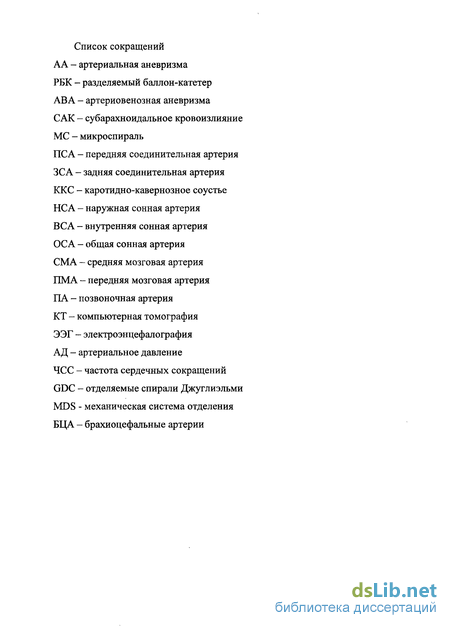 Список сокращений

АА – артериальная аневризма

РБК – разделяемый баллон-катетер

АВА – артериовенозная аневризма

САК – субарахноидальное кровоизлияние

МС – микроспираль

ПСА – передняя соединительная артерия

ЗСА – задняя соединительная артерия

ККС – каротидно-кавернозное соустье

НСА – наружная сонная артерия

ВСА – внутренняя сонная артерия

ОСА – общая сонная артерия

СМА – средняя мозговая артерия

ПМА – передняя мозговая артерия

ПА – позвоночная артерия

КТ – компьютерная томография

ЭЭГ – электроэнцефалография

АД – артериальное давление

ЧСС – частота сердечных сокращений

GDC – отделяемые спирали Джуглиэльми

MDS - механическая система отделения

БЦА – брахиоцефальные артерии

dsLib.net
библиотека диссертаций